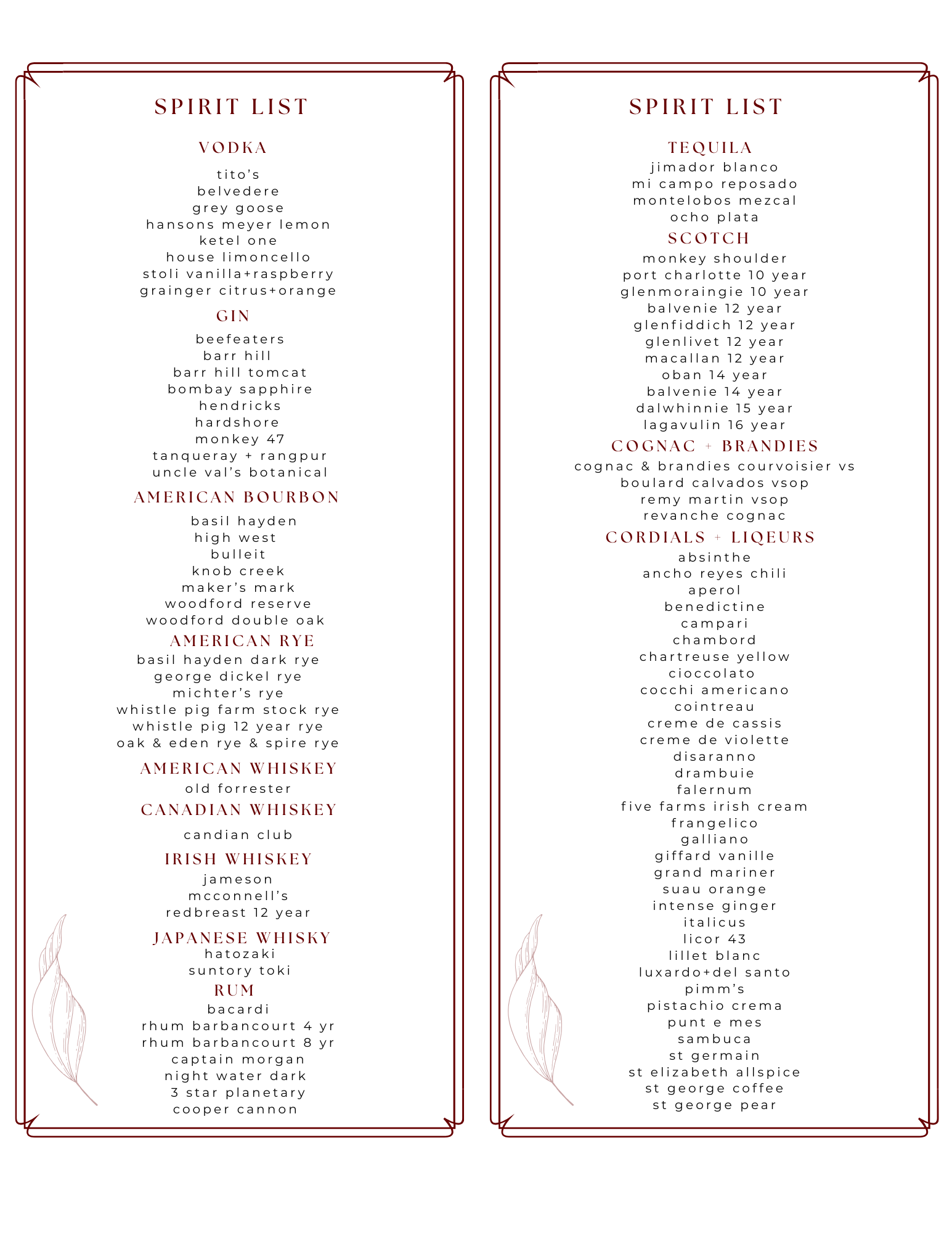 SPIRIT LIST

VODKA

tito's
belvedere
grey goose
hansons meyer lemon
ketel one
house limoncello
stoli vanilla+raspberry
grainger citrus+orange

GIN

beefeaters
barr hill
barr hill tomcat
bombay sapphire
hendricks
hardshore
monkey 47
tanqueray + rangpur
uncle val's botanical

AMERICAN BOURBON

basil hayden
high west
bulleit
knob creek
maker's mark
woodford reserve
woodford double oak

AMERICAN RYE

basil hayden dark rye
george dickel rye
michter's rye
whistle pig farm stock rye
whistle pig 12 year rye
oak & eden rye & spire rye

AMERICAN WHISKEY

old forrester

CANADIAN WHISKEY

candian club

IRISH WHISKEY

jameson
mcconnell's
redbreast 12 year

JAPANESE WHISKY

hatozaki
suntory toki

RUM

bacardi
rhum barbancourt 4 yr
rhum barbancourt 8 yr
captain morgan
night water dark
3 star planetary
cooper cannon

SPIRIT LIST

TEQUILA

jimador blanco
mi campo reposado
montelobos mezcal
ocho plata

SCOTCH

monkey shoulder
port charlotte 10 year
glenmoraingie 10 year
balvenie 12 year
glenfiddich 12 year
glenlivet 12 year
macallan 12 year
oban 14 year
balvenie 14 year
dalwhinnie 15 year
lagavulin 16 year

COGNAC + BRANDIES

cognac & brandies courvoisier vs
boulard calvados vsop
remy martin vsop
revanche cognac

CORDIALS + LIQEURS

absinthe
ancho reyes chili
aperol
benedictine
campari
chambord
chartreuse yellow
cioccolato
cocchi americano
cointreau
creme de cassis
creme de violette
disaranno
drambuie
falernum
five farms irish cream
frangelico
galliano
giffard vanille
grand mariner
suau orange
intense ginger
italicus
licor 43
lillet blanc
luxardo+del santo
pimm's
pistachio crema
punt e mes
sambuca
st germain
st elizabeth allspice
st george coffee
st george pear